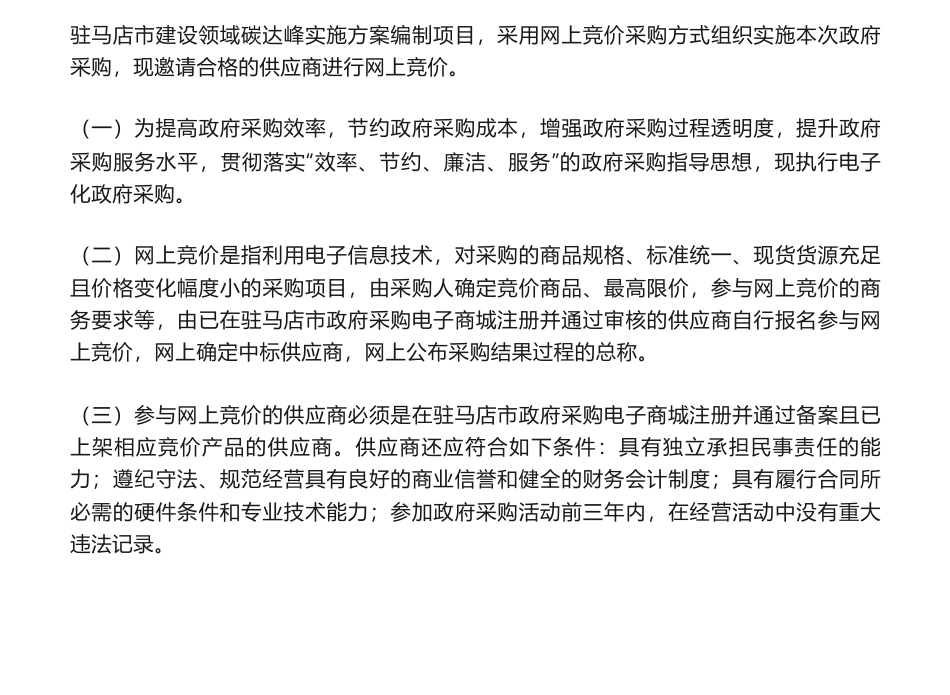 驻马店市建设领域碳达峰实施方案编制项目，采用网上竞价采购方式组织实施本次政府采购，现邀请合格的供应商进行网上竞价。

（一）为提高政府采购效率，节约政府采购成本，增强政府采购过程透明度，提升政府采购服务水平，贯彻落实“效率、节约、廉洁、服务”的政府采购指导思想，现执行电子化政府采购。

（二）网上竞价是指利用电子信息技术，对采购的商品规格、标准统一、现货货源充足且价格变化幅度小的采购项目，由采购人确定竞价商品、最高限价，参与网上竞价的商务要求等，由已在驻马店市政府采购电子商城注册并通过审核的供应商自行报名参与网上竞价，网上确定中标供应商，网上公布采购结果过程的总称。

（三）参与网上竞价的供应商必须是在驻马店市政府采购电子商城注册并通过备案且已上架相应竞价产品的供应商。供应商还应符合如下条件：具有独立承担民事责任的能力；遵纪守法、规范经营具有良好的商业信誉和健全的财务会计制度；具有履行合同所必需的硬件条件和专业技术能力；参加政府采购活动前三年内，在经营活动中没有重大违法记录。